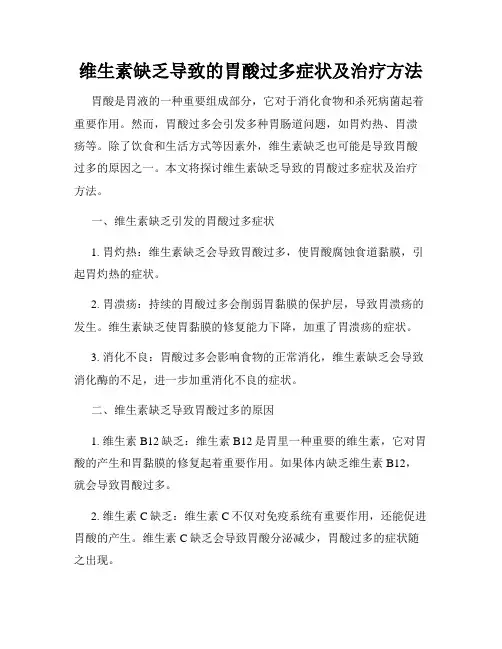 维生素缺乏导致的胃酸过多症状及治疗方法

胃酸是胃液的一种重要组成部分，它对于消化食物和杀死病菌起着重要作用。然而，胃酸过多会引发多种胃肠道问题，如胃灼热、胃溃疡等。除了饮食和生活方式等因素外，维生素缺乏也可能是导致胃酸过多的原因之一。本文将探讨维生素缺乏导致的胃酸过多症状及治疗方法。

一、维生素缺乏引发的胃酸过多症状

1. 胃灼热：维生素缺乏会导致胃酸过多，使胃酸腐蚀食道黏膜，引起胃灼热的症状。

2. 胃溃疡：持续的胃酸过多会削弱胃黏膜的保护层，导致胃溃疡的发生。维生素缺乏使胃黏膜的修复能力下降，加重了胃溃疡的症状。

3. 消化不良：胃酸过多会影响食物的正常消化，维生素缺乏会导致消化酶的不足，进一步加重消化不良的症状。

二、维生素缺乏导致胃酸过多的原因

1. 维生素 B12 缺乏：维生素 B12 是胃里一种重要的维生素，它对胃酸的产生和胃黏膜的修复起着重要作用。如果体内缺乏维生素 B12，就会导致胃酸过多。

2. 维生素 C 缺乏：维生素 C 不仅对免疫系统有重要作用，还能促进胃酸的产生。维生素 C 缺乏会导致胃酸分泌减少，胃酸过多的症状随之出现。